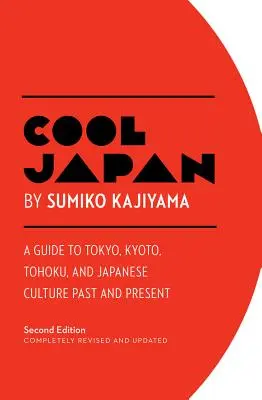 COOL JAPAN

BY SUMIKO KAJIYAMA

A GUIDE TO TOKYO, KYOTO, TOHOKU, AND JAPANESE CULTURE PAST AND PRESENT

Second Edition
COMPLETELY REVISED AND UPDATED